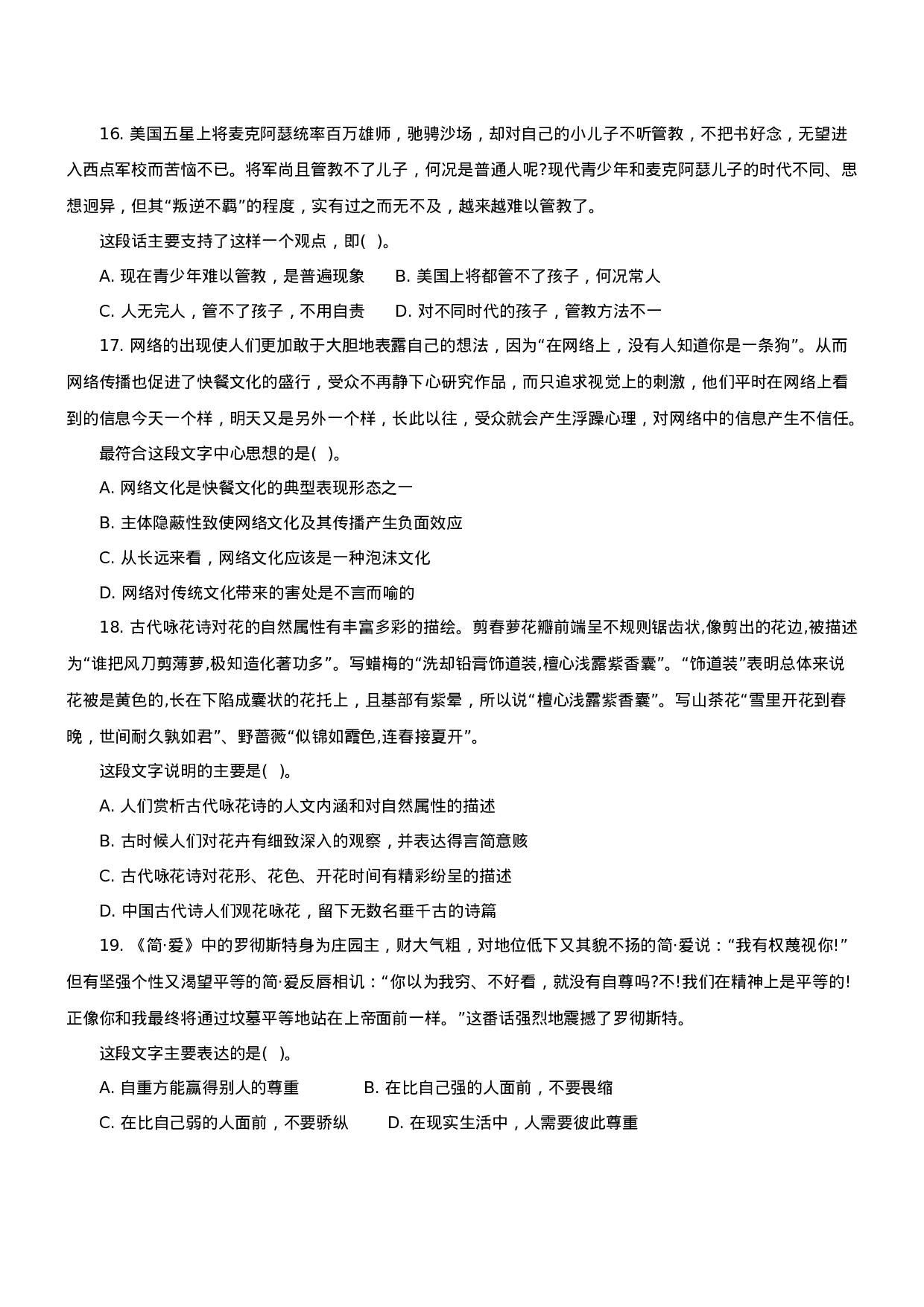 16. 美国五星上将麦克阿瑟统率百万雄师，驰骋沙场，却对自己的小儿子不听管教，不把书好念，无望进入西点军校而苦恼不已。将军尚且管教不了儿子，何况是普通人呢?现代青少年和麦克阿瑟儿子的时代不同、思想迥异，但其“叛逆不羁”的程度，实有过之而无不及，越来越难以管教了。

这段话主要支持了这样一个观点，即(   )。

A. 现在青少年难以管教，是普遍现象　　B. 美国上将都管不了孩子，何况常人

C. 人无完人，管不了孩子，不用自责　　D. 对不同时代的孩子，管教方法不一

17. 网络的出现使人们更加敢于大胆地表露自己的想法，因为“在网络上，没有人知道你是一条狗”。从而网络传播也促进了快餐文化的盛行，受众不再静下心研究作品，而只追求视觉上的刺激，他们平时在网络上看到的信息今天一个样，明天又是另外一个样，长此以往，受众就会产生浮躁心理，对网络中的信息产生不信任。

最符合这段文字中心思想的是(   )。

A. 网络文化是快餐文化的典型表现形态之一

B. 主体隐蔽性致使网络文化及其传播产生负面效应

C. 从长远来看，网络文化应该是一种泡沫文化

D. 网络对传统文化带来的害处是不言而喻的

18. 古代咏花诗对花的自然属性有丰富多彩的描绘。剪春萝花瓣前端呈不规则锯齿状,像剪出的花边,被描述为“谁把风刀剪薄萝,极知造化著功多”。写蜡梅的“洗却铅膏饰道装,檀心浅露紫香囊”。“饰道装”表明总体来说花被是黄色的,长在下陷成囊状的花托上，且基部有紫晕，所以说“檀心浅露紫香囊”。写山茶花“雪里开花到春晚，世间耐久孰如君”、野蔷薇“似锦如霞色,连春接夏开”。

这段文字说明的主要是(   )。

A. 人们赏析古代咏花诗的人文内涵和对自然属性的描述

B. 古时候人们对花卉有细致深入的观察，并表达得言简意赅

C. 古代咏花诗对花形、花色、开花时间有精彩纷呈的描述

D. 中国古代诗人们观花咏花，留下无数名垂千古的诗篇

19. 《简·爱》中的罗彻斯特身为庄园主，财大气粗，对地位低下又其貌不扬的简·爱说：“我有权蔑视你!”但有坚强个性又渴望平等的简·爱反唇相讥：“你以为我穷、不好看，就没有自尊吗?不!我们在精神上是平等的!正像你和我最终将通过坟墓平等地站在上帝面前一样。”这番话强烈地震撼了罗彻斯特。

这段文字主要表达的是(   )。

A. 自重方能赢得别人的尊重　　　B. 在比自己强的人面前，不要畏缩

C. 在比自己弱的人面前，不要骄纵　　D. 在现实生活中，人需要彼此尊重